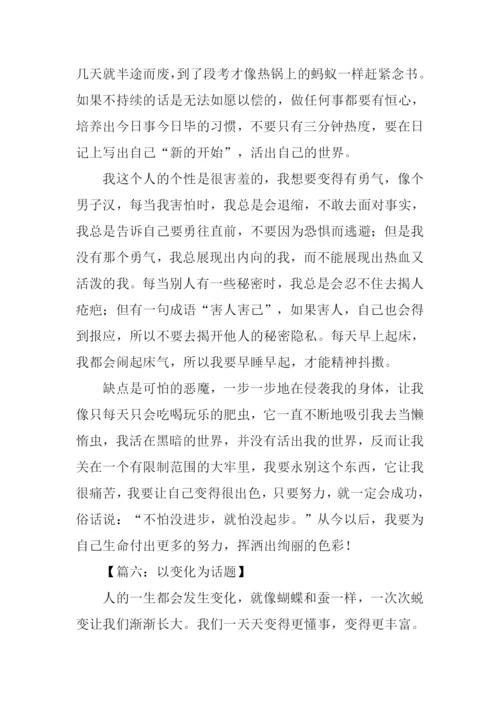 几天就半途而废，到了段考才像热锅上的蚂蚁一样赶紧念书。如果不持续的话是无法如愿以偿的，做任何事都要有恒心，培养出今日事今日毕的习惯，不要只有三分钟热度，要在日记上写出自己“新的开始”，活出自己的世界。

我这个人的个性是很害羞的，我想要变得有勇气，像个男子汉，每当我害怕时，我总是会退缩，不敢去面对事实，我总是告诉自己要勇往直前，不要因为恐惧而逃避；但是我没有那个勇气，我总展现出内向的我，而不能展现出热血又活泼的我。每当别人有一些秘密时，我总是会忍不住去揭人疮疤；但有一句成语“害人害己”，如果害人，自己也会得到报应，所以不要去揭开他人的秘密隐私。每天早上起床，我都会闹起床气，所以我要早睡早起，才能精神抖擞。

缺点是可怕的恶魔，一步一步地在侵袭我的身体，让我像只每天只会吃喝玩乐的肥虫，它一直不断地吸引我去当懒惰虫，我活在黑暗的世界，并没有活出我的世界，反而让我关在一个有限制范围的大牢里，我要永别这个东西，它让我很痛苦，我要让自己变得很出色，只要努力，就一定会成功，俗话说：“不怕没进步，就怕没起步。”从今以后，我要为自己生命付出更多的努力，挥洒出绚丽的色彩！

【篇六：以变化为话题】

人的一生都会发生变化，就像蝴蝶和蚕一样，一次次蜕变让我们渐渐长大。我们一天天变得更懂事，变得更丰富。